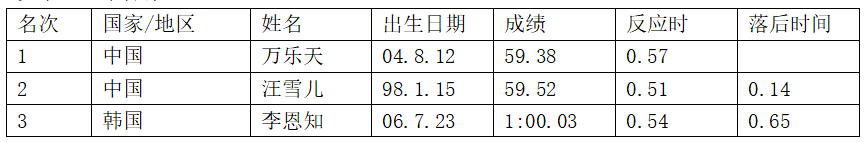 | 名次 | 国家/地区 | 姓名 | 出生日期 | 成绩 | 反应时 | 落后时间 |
|---|---|---|---|---|---|---|
| 1 | 中国 | 万乐天 | 04.8.12 | 59.38 | 0.57 | |
| 2 | 中国 | 汪雪儿 | 98.1.15 | 59.52 | 0.51 | 0.14 |
| 3 | 韩国 | 李恩知 | 06.7.23 | 1:00.03 | 0.54 | 0.65 |